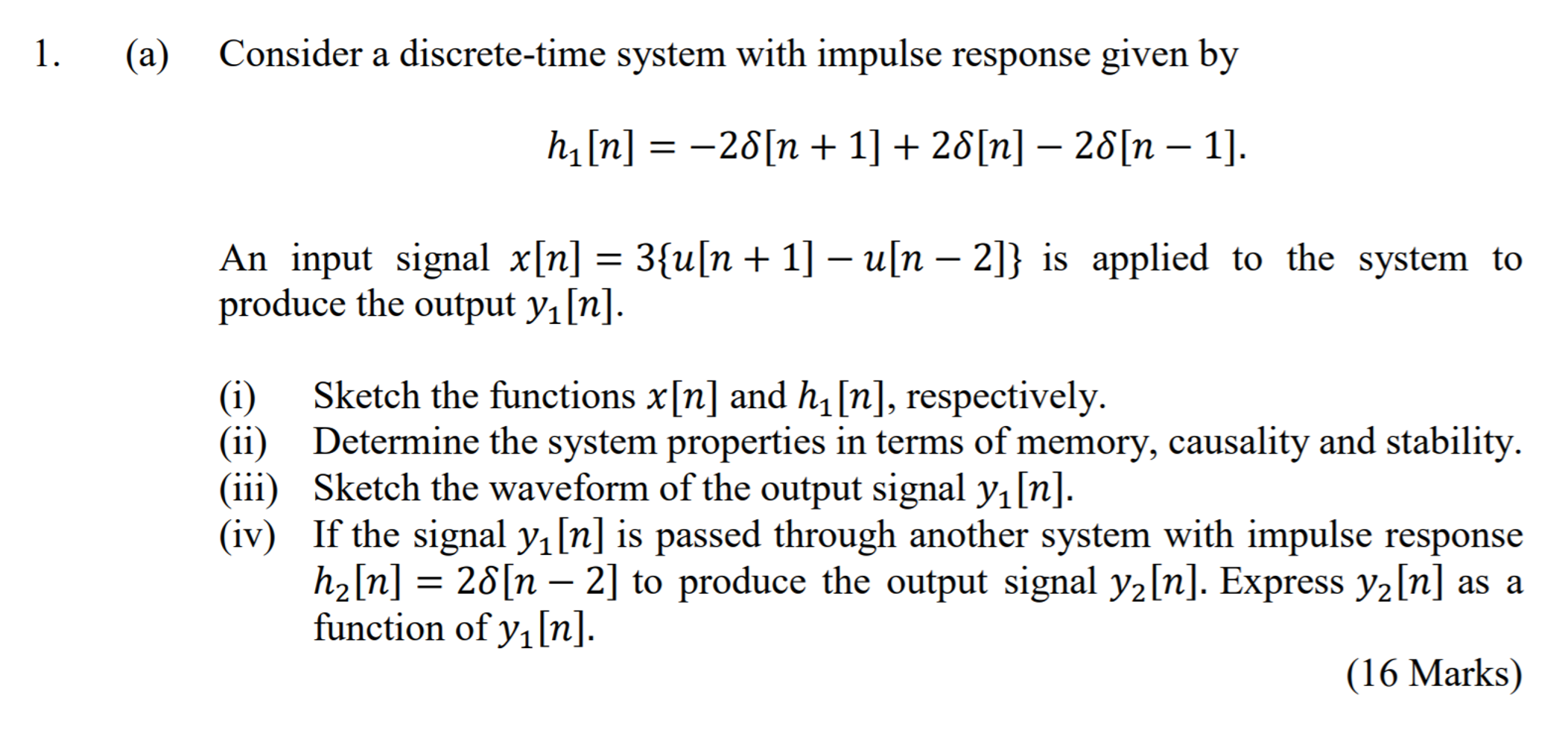 1. (a) Consider a discrete-time system with impulse response given by

$h_1[n] = -2\delta[n+1] + 2\delta[n] - 2\delta[n-1].$

An input signal $x[n] = 3\{u[n+1] - u[n-2]\}$ is applied to the system to produce the output $y_1[n]$.

(i) Sketch the functions $x[n]$ and $h_1[n]$, respectively.
(ii) Determine the system properties in terms of memory, causality and stability.
(iii) Sketch the waveform of the output signal $y_1[n]$.
(iv) If the signal $y_1[n]$ is passed through another system with impulse response $h_2[n] = 2\delta[n-2]$ to produce the output signal $y_2[n]$. Express $y_2[n]$ as a function of $y_1[n]$.

(16 Marks)